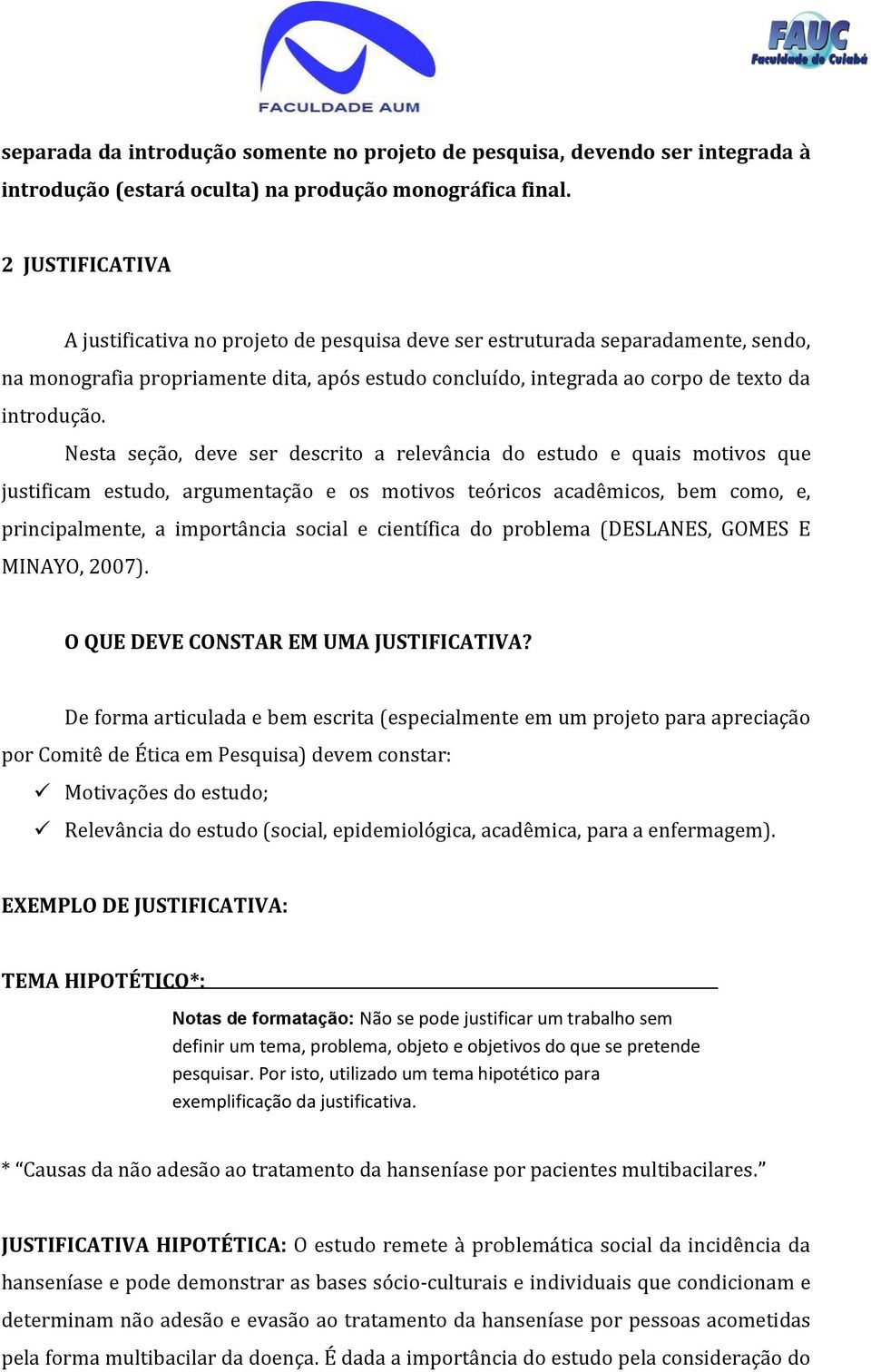 FACULDADE AUM

FAUC Faculdade de Cuiabá

separada da introdução somente no projeto de pesquisa, devendo ser integrada à introdução (estará oculta) na produção monográfica final.

2 JUSTIFICATIVA

A justificativa no projeto de pesquisa deve ser estruturada separadamente, sendo, na monografia propriamente dita, após estudo concluído, integrada ao corpo de texto da introdução.

Nesta seção, deve ser descrito a relevância do estudo e quais motivos que justificam estudo, argumentação e os motivos teóricos acadêmicos, bem como, e, principalmente, a importância social e científica do problema (DESLANES, GOMES E MINAYO, 2007).

O QUE DEVE CONSTAR EM UMA JUSTIFICATIVA?

De forma articulada e bem escrita (especialmente em um projeto para apreciação por Comitê de Ética em Pesquisa) devem constar:
✓ Motivações do estudo;
✓ Relevância do estudo (social, epidemiológica, acadêmica, para a enfermagem).

EXEMPLO DE JUSTIFICATIVA:

TEMA HIPOTÉTICO*:

Notas de formatação: Não se pode justificar um trabalho sem definir um tema, problema, objeto e objetivos do que se pretende pesquisar. Por isto, utilizado um tema hipotético para exemplificação da justificativa.

* "Causas da não adesão ao tratamento da hanseníase por pacientes multibacilares."

JUSTIFICATIVA HIPOTÉTICA: O estudo remete à problemática social da incidência da hanseníase e pode demonstrar as bases sócio-culturais e individuais que condicionam e determinam não adesão e evasão ao tratamento da hanseníase por pessoas acometidas pela forma multibacilar da doença. É dada a importância do estudo pela consideração do